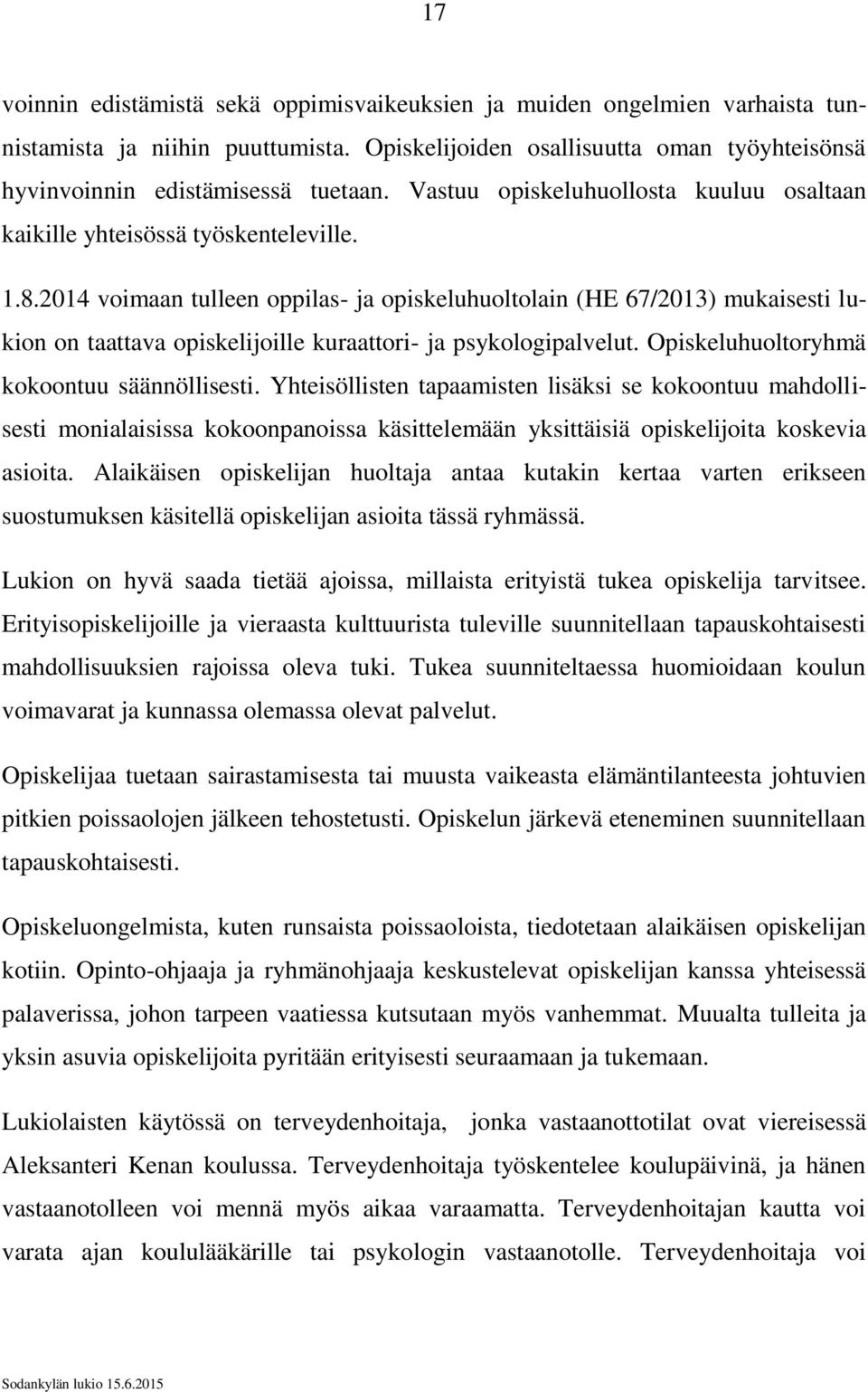 17

voinnin edistämistä sekä oppimisvaikeuksien ja muiden ongelmien varhaista tunnistamista ja niihin puuttumista. Opiskelijoiden osallisuutta oman työyhteisönsä hyvinvoinnin edistämisessä tuetaan. Vastuu opiskeluhuollosta kuuluu osaltaan kaikille yhteisössä työskenteleville.

1.8.2014 voimaan tulleen oppilas- ja opiskeluhuoltolain (HE 67/2013) mukaisesti lukion on taattava opiskelijoille kuraattori- ja psykologipalvelut. Opiskeluhuoltoryhmä kokoontuu säännöllisesti. Yhteisöllisten tapaamisten lisäksi se kokoontuu mahdollisesti monialaisissa kokoonpanoissa käsittelemään yksittäisiä opiskelijoita koskevia asioita. Alaikäisen opiskelijan huoltaja antaa kutakin kertaa varten erikseen suostumuksen käsitellä opiskelijan asioita tässä ryhmässä.

Lukion on hyvä saada tietää ajoissa, millaista erityistä tukea opiskelija tarvitsee. Erityisopiskelijoille ja vieraasta kulttuurista tuleville suunnitellaan tapauskohtaisesti mahdollisuuksien rajoissa oleva tuki. Tukea suunniteltaessa huomioidaan koulun voimavarat ja kunnassa olemassa olevat palvelut.

Opiskelijaa tuetaan sairastamisesta tai muusta vaikeasta elämäntilanteesta johtuvien pitkien poissaolojen jälkeen tehostetusti. Opiskelun järkevä eteneminen suunnitellaan tapauskohtaisesti.

Opiskeluongelmista, kuten runsaista poissaoloista, tiedotetaan alaikäisen opiskelijan kotiin. Opinto-ohjaaja ja ryhmänohjaaja keskustelevat opiskelijan kanssa yhteisessä palaverissa, johon tarpeen vaatiessa kutsutaan myös vanhemmat. Muualta tulleita ja yksin asuvia opiskelijoita pyritään erityisesti seuraamaan ja tukemaan.

Lukiolaisten käytössä on terveydenhoitaja, jonka vastaanottotilat ovat viereisessä Aleksanteri Kenan koulussa. Terveydenhoitaja työskentelee koulupäivinä, ja hänen vastaanotolleen voi mennä myös aikaa varaamatta. Terveydenhoitajan kautta voi varata ajan koululääkärille tai psykologin vastaanotolle. Terveydenhoitaja voi

Sodankylän lukio 15.6.2015